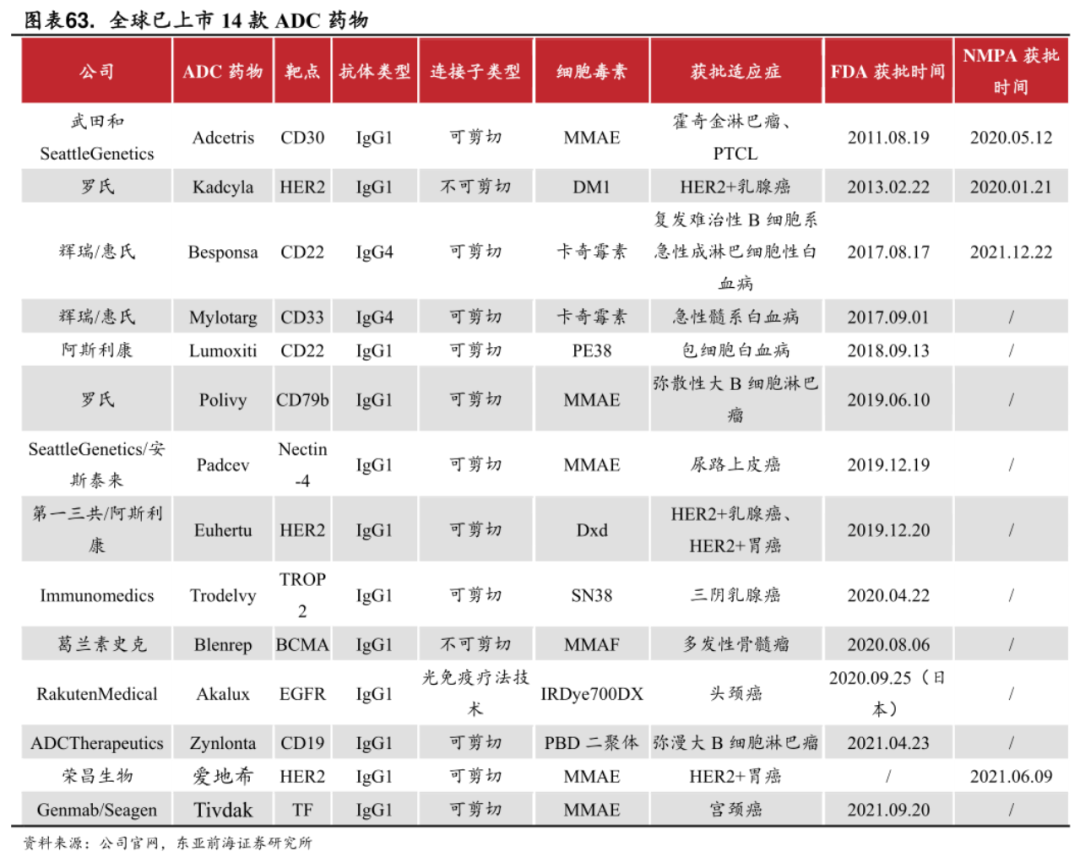 图表63. 全球已上市 14 款 ADC 药物

| 公司 | ADC 药物 | 靶点 | 抗体类型 | 连接子类型 | 细胞毒素 | 获批适应症 | FDA 获批时间 | NMPA 获批时间 |
|---|---|---|---|---|---|---|---|---|
| 武田和 SeattleGenetics | Adcetris | CD30 | IgG1 | 可剪切 | MMAE | 霍奇金淋巴瘤、PTCL | 2011.08.19 | 2020.05.12 |
| 罗氏 | Kadcyla | HER2 | IgG1 | 不可剪切 | DM1 | HER2+乳腺癌 | 2013.02.22 | 2020.01.21 |
| 辉瑞/惠氏 | Besponsa | CD22 | IgG4 | 可剪切 | 卡奇霉素 | 复发难治性 B 细胞系急性成淋巴细胞性白血病 | 2017.08.17 | 2021.12.22 |
| 辉瑞/惠氏 | Mylotarg | CD33 | IgG4 | 可剪切 | 卡奇霉素 | 急性髓系白血病 | 2017.09.01 | / |
| 阿斯利康 | Lumoxiti | CD22 | IgG1 | 可剪切 | PE38 | 包细胞白血病 | 2018.09.13 | / |
| 罗氏 | Polivy | CD79b | IgG1 | 可剪切 | MMAE | 弥散性大 B 细胞淋巴瘤 | 2019.06.10 | / |
| SeattleGenetics/安斯泰来 | Padcev | Nectin-4 | IgG1 | 可剪切 | MMAE | 尿路上皮癌 | 2019.12.19 | / |
| 第一三共/阿斯利康 | Euhertu | HER2 | IgG1 | 可剪切 | Dxd | HER2+乳腺癌、HER2+胃癌 | 2019.12.20 | / |
| Immunomedics | Trodelvy | TROP2 | IgG1 | 可剪切 | SN38 | 三阴乳腺癌 | 2020.04.22 | / |
| 葛兰素史克 | Blenrep | BCMA | IgG1 | 不可剪切 | MMAF | 多发性骨髓瘤 | 2020.08.06 | / |
| RakutenMedical | Akalux | EGFR | IgG1 | 光免疫疗法技术 | IRDye700DX | 头颈癌 | 2020.09.25（日本） | / |
| ADCTherapeutics | Zynlonta | CD19 | IgG1 | 可剪切 | PBD 二聚体 | 弥漫大 B 细胞淋巴瘤 | 2021.04.23 | / |
| 荣昌生物 | 爱地希 | HER2 | IgG1 | 可剪切 | MMAE | HER2+胃癌 | / | 2021.06.09 |
| Genmab/Seagen | Tivdak | TF | IgG1 | 可剪切 | MMAE | 宫颈癌 | 2021.09.20 | / |

资料来源：公司官网，东亚前海证券研究所